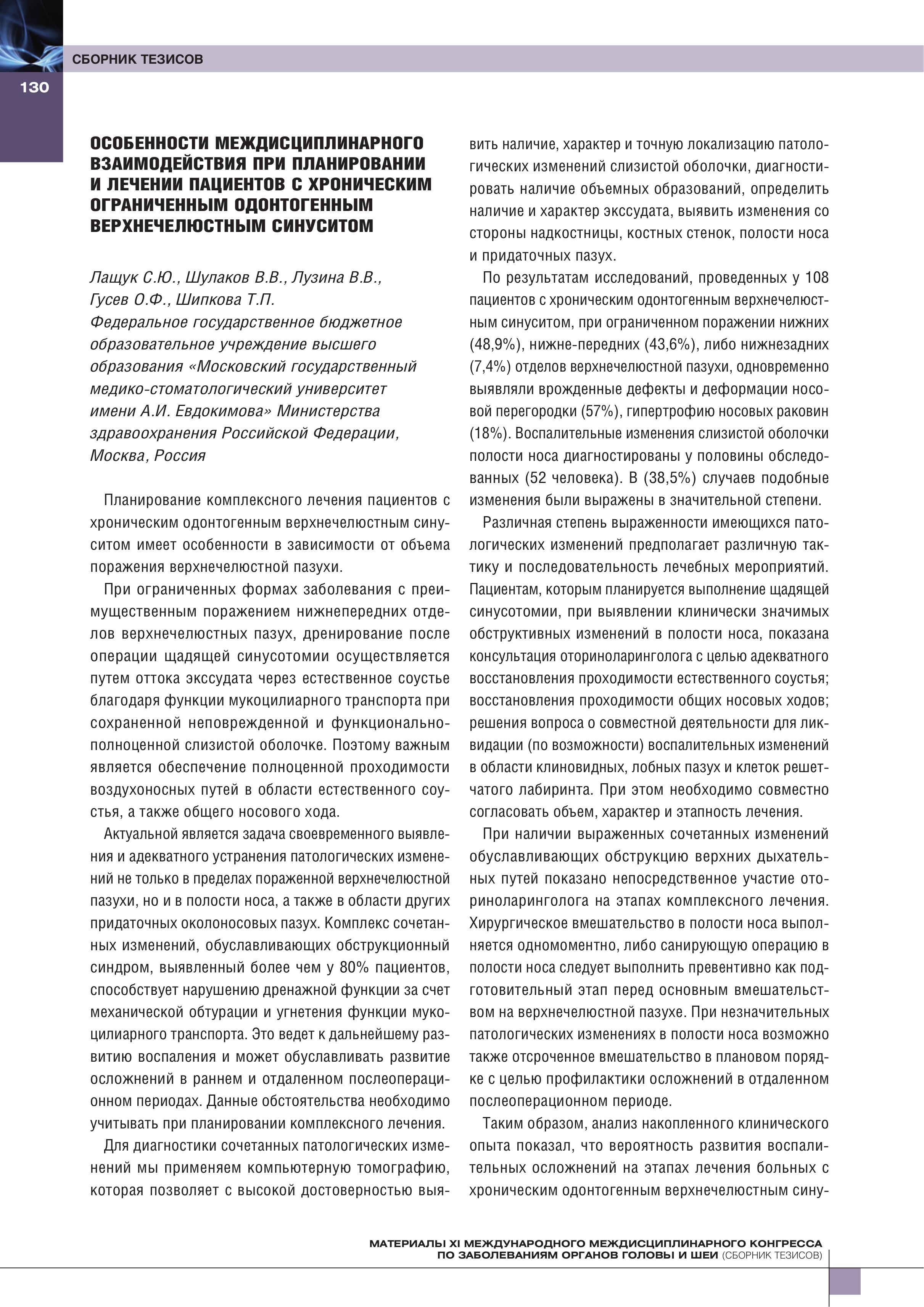 СБОРНИК ТЕЗИСОВ

130

ОСОБЕННОСТИ МЕЖДИСЦИПЛИНАРНОГО ВЗАИМОДЕЙСТВИЯ ПРИ ПЛАНИРОВАНИИ И ЛЕЧЕНИИ ПАЦИЕНТОВ С ХРОНИЧЕСКИМ ОГРАНИЧЕННЫМ ОДОНТОГЕННЫМ ВЕРХНЕЧЕЛЮСТНЫМ СИНУСИТОМ

Лащук С.Ю., Шулаков В.В., Лузина В.В., Гусев О.Ф., Шипкова Т.П.
Федеральное государственное бюджетное образовательное учреждение высшего образования «Московский государственный медико-стоматологический университет имени А.И. Евдокимова» Министерства здравоохранения Российской Федерации, Москва, Россия

Планирование комплексного лечения пациентов с хроническим одонтогенным верхнечелюстным синуситом имеет особенности в зависимости от объема поражения верхнечелюстной пазухи.

При ограниченных формах заболевания с преимущественным поражением нижнепередних отделов верхнечелюстных пазух, дренирование после операции щадящей синусотомии осуществляется путем оттока экссудата через естественное соустье благодаря функции мукоцилиарного транспорта при сохраненной неповрежденной и функционально-полноценной слизистой оболочке. Поэтому важным является обеспечение полноценной проходимости воздухоносных путей в области естественного соустья, а также общего носового хода.

Актуальной является задача своевременного выявления и адекватного устранения патологических изменений не только в пределах пораженной верхнечелюстной пазухи, но и в полости носа, а также в области других придаточных околоносовых пазух. Комплекс сочетанных изменений, обуславливающих обструкционный синдром, выявленный более чем у 80% пациентов, способствует нарушению дренажной функции за счет механической обтурации и угнетения функции мукоцилиарного транспорта. Это ведет к дальнейшему развитию воспаления и может обуславливать развитие осложнений в раннем и отдаленном послеоперационном периодах. Данные обстоятельства необходимо учитывать при планировании комплексного лечения.

Для диагностики сочетанных патологических изменений мы применяем компьютерную томографию, которая позволяет с высокой достоверностью выявить наличие, характер и точную локализацию патологических изменений слизистой оболочки, диагностировать наличие объемных образований, определить наличие и характер экссудата, выявить изменения со стороны надкостницы, костных стенок, полости носа и придаточных пазух.

По результатам исследований, проведенных у 108 пациентов с хроническим одонтогенным верхнечелюстным синуситом, при ограниченном поражении нижних (48,9%), нижне-передних (43,6%), либо нижнезадних (7,4%) отделов верхнечелюстной пазухи, одновременно выявляли врожденные дефекты и деформации носовой перегородки (57%), гипертрофию носовых раковин (18%). Воспалительные изменения слизистой оболочки полости носа диагностированы у половины обследованных (52 человека). В (38,5%) случаев подобные изменения были выражены в значительной степени.

Различная степень выраженности имеющихся патологических изменений предполагает различную тактику и последовательность лечебных мероприятий. Пациентам, которым планируется выполнение щадящей синусотомии, при выявлении клинически значимых обструктивных изменений в полости носа, показана консультация оториноларинголога с целью адекватного восстановления проходимости естественного соустья; восстановления проходимости общих носовых ходов; решения вопроса о совместной деятельности для ликвидации (по возможности) воспалительных изменений в области клиновидных, лобных пазух и клеток решетчатого лабиринта. При этом необходимо совместно согласовать объем, характер и этапность лечения.

При наличии выраженных сочетанных изменений обуславливающих обструкцию верхних дыхательных путей показано непосредственное участие оториноларинголога на этапах комплексного лечения. Хирургическое вмешательство в полости носа выполняется одномоментно, либо санирующую операцию в полости носа следует выполнить превентивно как подготовительный этап перед основным вмешательством на верхнечелюстной пазухе. При незначительных патологических изменениях в полости носа возможно также отсроченное вмешательство в плановом порядке с целью профилактики осложнений в отдаленном послеоперационном периоде.

Таким образом, анализ накопленного клинического опыта показал, что вероятность развития воспалительных осложнений на этапах лечения больных с хроническим одонтогенным верхнечелюстным сину-

МАТЕРИАЛЫ XI МЕЖДУНАРОДНОГО МЕЖДИСЦИПЛИНАРНОГО КОНГРЕССА ПО ЗАБОЛЕВАНИЯМ ОРГАНОВ ГОЛОВЫ И ШЕИ (СБОРНИК ТЕЗИСОВ)